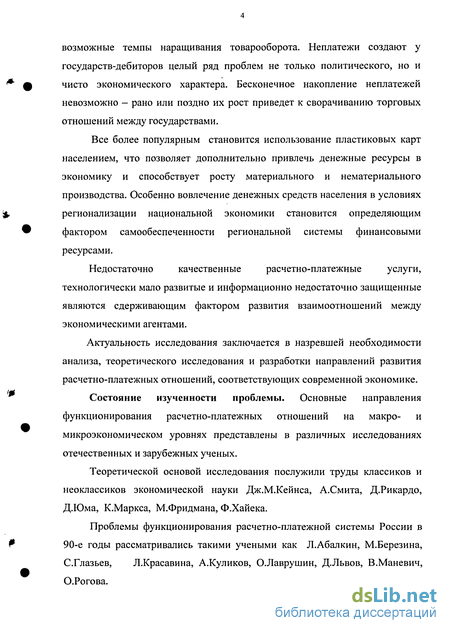 4

возможные темпы наращивания товарооборота. Неплатежи создают у государств-дебиторов целый ряд проблем не только политического, но и чисто экономического характера. Бесконечное накопление неплатежей невозможно – рано или поздно их рост приведет к сворачиванию торговых отношений между государствами.

Все более популярным становится использование пластиковых карт населением, что позволяет дополнительно привлечь денежные ресурсы в экономику и способствует росту материального и нематериального производства. Особенно вовлечение денежных средств населения в условиях регионализации национальной экономики становится определяющим фактором самообеспеченности региональной системы финансовыми ресурсами.

Недостаточно качественные расчетно-платежные услуги, технологически мало развитые и информационно недостаточно защищенные являются сдерживающим фактором развития взаимоотношений между экономическими агентами.

Актуальность исследования заключается в назревшей необходимости анализа, теоретического исследования и разработки направлений развития расчетно-платежных отношений, соответствующих современной экономике.

Состояние изученности проблемы. Основные направления функционирования расчетно-платежных отношений на макро- и микроэкономическом уровнях представлены в различных исследованиях отечественных и зарубежных ученых.

Теоретической основой исследования послужили труды классиков и неоклассиков экономической науки Дж.М.Кейнса, А.Смита, Д.Рикардо, Д.Юма, К.Маркса, М.Фридмана, Ф.Хайека.

Проблемы функционирования расчетно-платежной системы России в 90-е годы рассматривались такими учеными как Л.Абалкин, М.Березина, С.Глазьев, Л.Красавина, А.Куликов, О.Лаврушин, Д.Львов, В.Маневич, О.Рогова.

dsLib.net
библиотека диссертаций